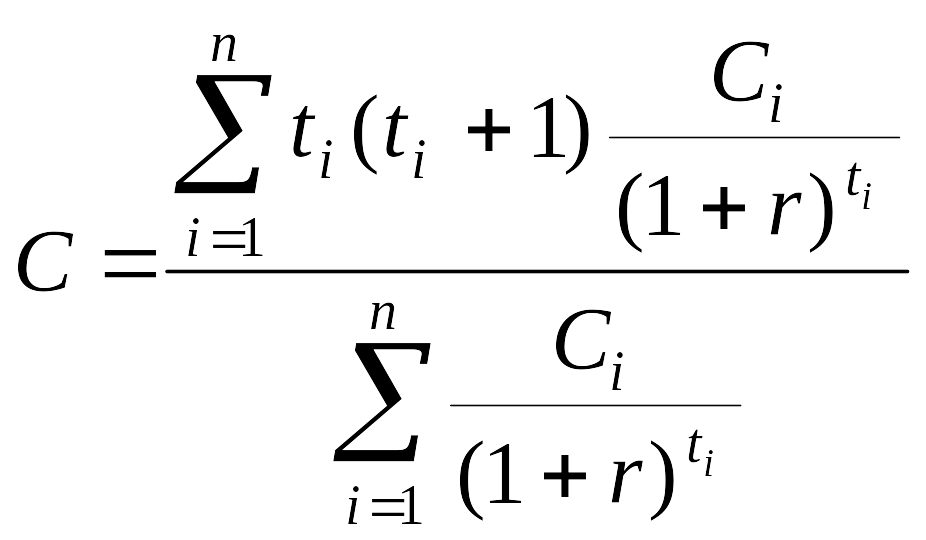 $C = \frac{\sum_{i=1}^{n} t_i (t_i + 1) \frac{C_i}{(1+r)^{t_i}}}{\sum_{i=1}^{n} \frac{C_i}{(1+r)^{t_i}}}$